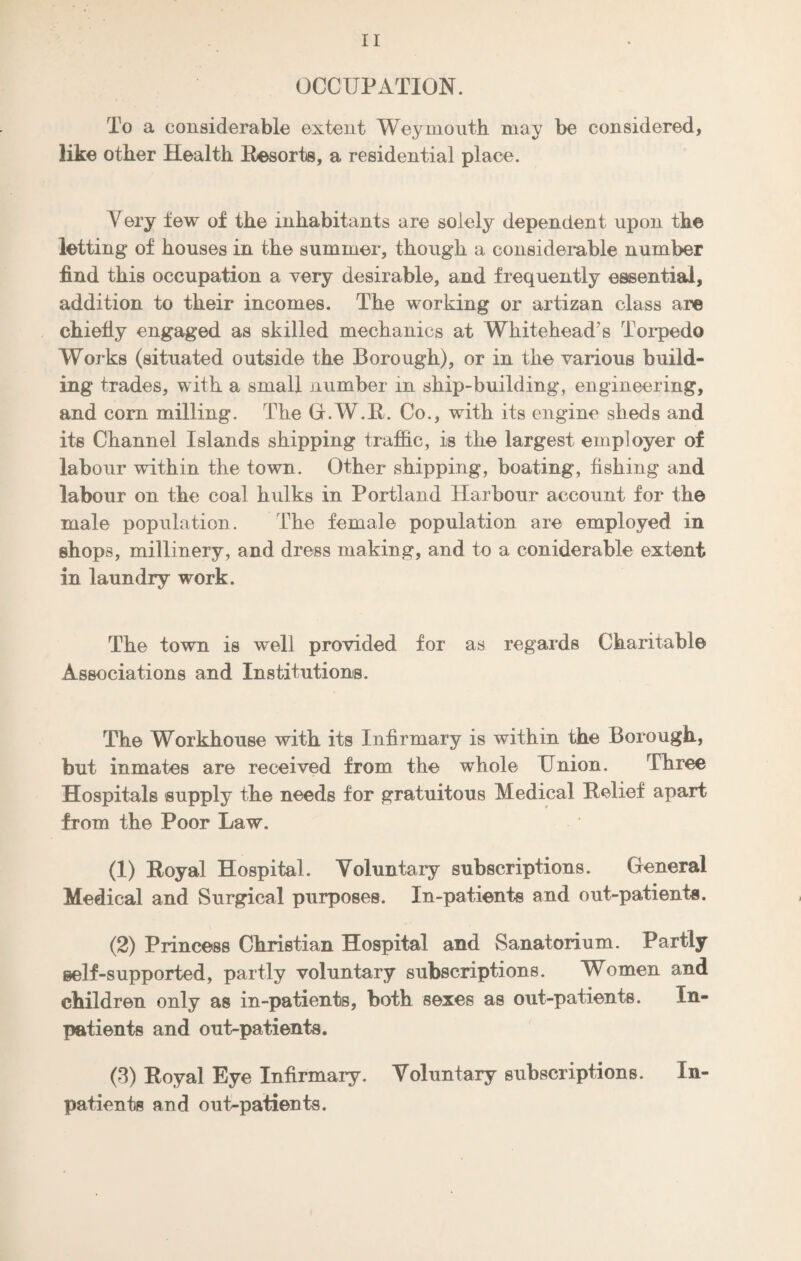 11

OCCUPATION.

To a considerable extent Weymouth may be considered, like other Health Resorts, a residential place.

Very few of the inhabitants are solely dependent upon the letting of houses in the summer, though a considerable number find this occupation a very desirable, and frequently essential, addition to their incomes. The working or artizan class are chiefly engaged as skilled mechanics at Whitehead's Torpedo Works (situated outside the Borough), or in the various building trades, with a small number in ship-building, engineering, and corn milling. The G.W.R. Co., with its engine sheds and its Channel Islands shipping traffic, is the largest employer of labour within the town. Other shipping, boating, fishing and labour on the coal hulks in Portland Harbour account for the male population. The female population are employed in shops, millinery, and dress making, and to a coniderable extent in laundry work.

The town is well provided for as regards Charitable Associations and Institutions.

The Workhouse with its Infirmary is within the Borough, but inmates are received from the whole Union. Three Hospitals supply the needs for gratuitous Medical Relief apart from the Poor Law.

(1) Royal Hospital. Voluntary subscriptions. General Medical and Surgical purposes. In-patients and out-patients.

(2) Princess Christian Hospital and Sanatorium. Partly self-supported, partly voluntary subscriptions. Women and children only as in-patients, both sexes as out-patients. In-patients and out-patients.

(3) Royal Eye Infirmary. Voluntary subscriptions. In-patients and out-patients.